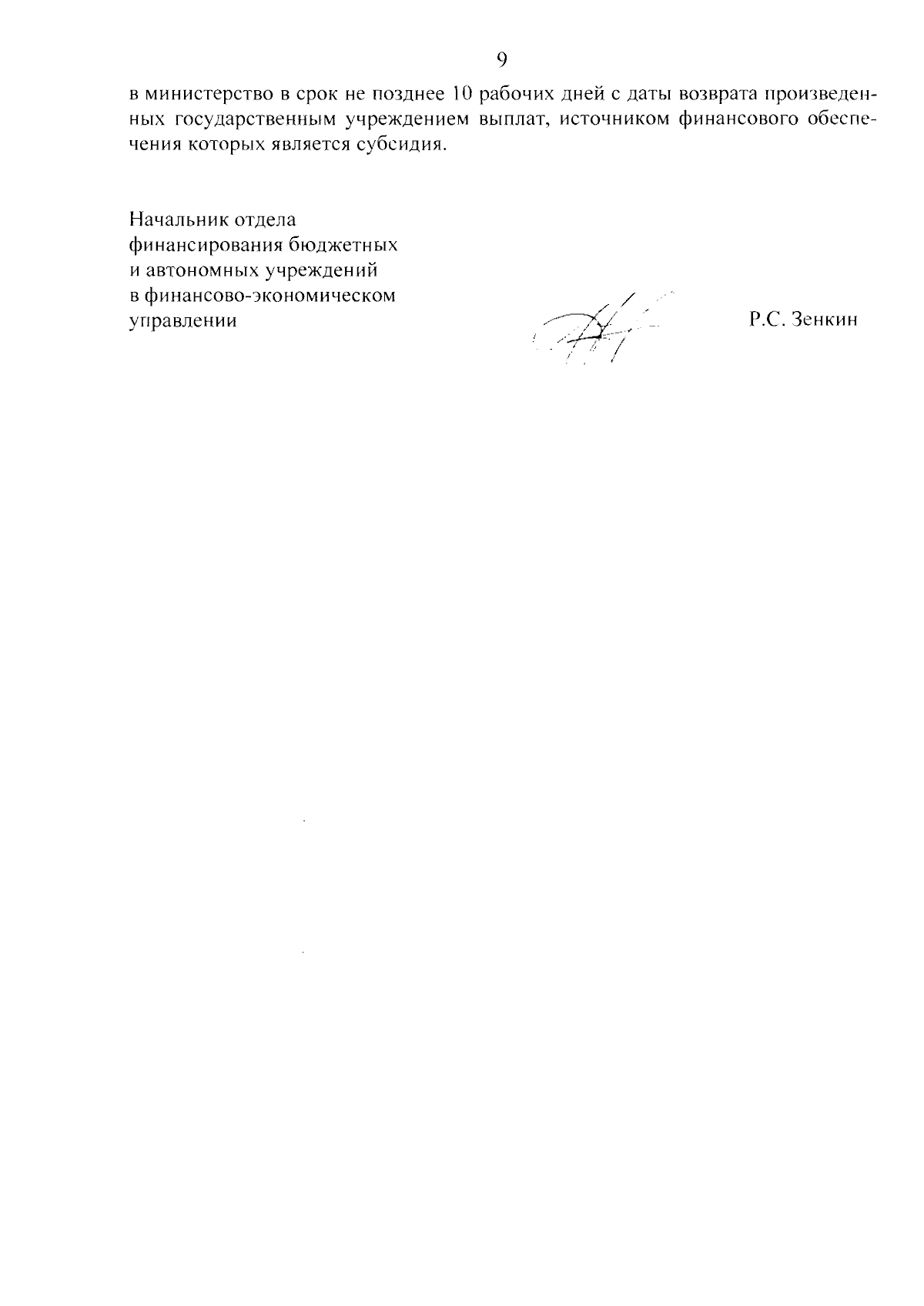 9

в министерство в срок не позднее 10 рабочих дней с даты возврата произведенных государственным учреждением выплат, источником финансового обеспечения которых является субсидия.

Начальник отдела финансирования бюджетных и автономных учреждений в финансово-экономическом управлении

Р.С. Зенкин